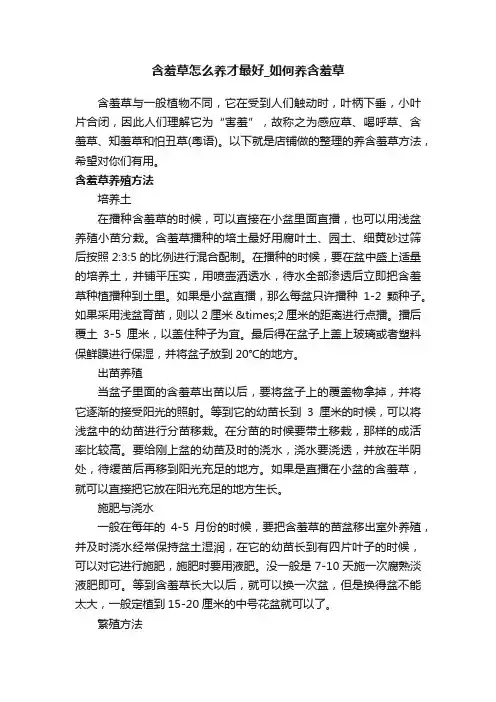 含羞草怎么养才最好_如何养含羞草

含羞草与一般植物不同，它在受到人们触动时，叶柄下垂，小叶片合闭，因此人们理解它为“害羞”，故称之为感应草、喝呼草、含羞草、知羞草和怕丑草(粤语)。以下就是店铺做的整理的养含羞草方法，希望对你们有用。

含羞草养殖方法

培养土

在播种含羞草的时候，可以直接在小盆里面直播，也可以用浅盆养殖小苗分栽。含羞草播种的培土最好用腐叶土、园土、细黄砂过筛后按照 2:3:5 的比例进行混合配制。在播种的时候，要在盆中盛上适量的培养土，并铺平压实，用喷壶洒透水，待水全部渗透后立即把含羞草种植播种到土里。如果是小盆直播，那么每盆只许播种 1-2 颗种子。如果采用浅盆育苗，则以 2 厘米 &times;2 厘米的距离进行点播。播后覆土 3-5 厘米，以盖住种子为宜。最后得在盆子上盖上玻璃或者塑料保鲜膜进行保湿，并将盆子放到 20°C的地方。

出苗养殖

当盆子里面的含羞草出苗以后，要将盆子上的覆盖物拿掉，并将它逐渐的接受阳光的照射。等到它的幼苗长到 3 厘米的时候，可以将浅盆中的幼苗进行分苗移栽。在分苗的时候要带土移栽，那样的成活率比较高。要给刚上盆的幼苗及时的浇水，浇水要浇透，并放在半阴处，待缓苗后再移到阳光充足的地方。如果是直播在小盆的含羞草，就可以直接把它放在阳光充足的地方生长。

施肥与浇水

一般在每年的 4-5 月份的时候，要把含羞草的苗盆移出室外养殖，并及时浇水经常保持盆土湿润，在它的幼苗长到有四片叶子的时候，可以对它进行施肥，施肥时要用液肥。没一般是 7-10 天施一次腐熟淡液肥即可。等到含羞草长大以后，就可以换一次盆，但是换得盆不能太大，一般定植到 15-20 厘米的中号花盆就可以了。

繁殖方法